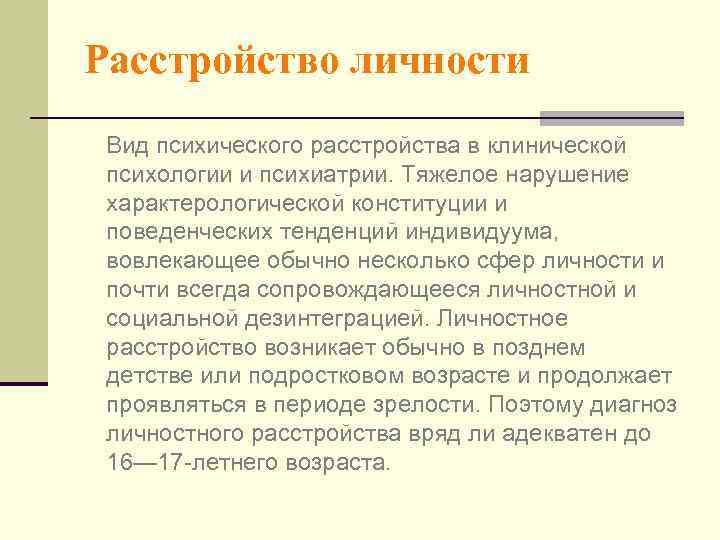 Расстройство личности

Вид психического расстройства в клинической психологии и психиатрии. Тяжелое нарушение характерологической конституции и поведенческих тенденций индивидуума, вовлекающее обычно несколько сфер личности и почти всегда сопровождающееся личностной и социальной дезинтеграцией. Личностное расстройство возникает обычно в позднем детстве или подростковом возрасте и продолжает проявляться в периоде зрелости. Поэтому диагноз личностного расстройства вряд ли адекватен до 16—17-летнего возраста.